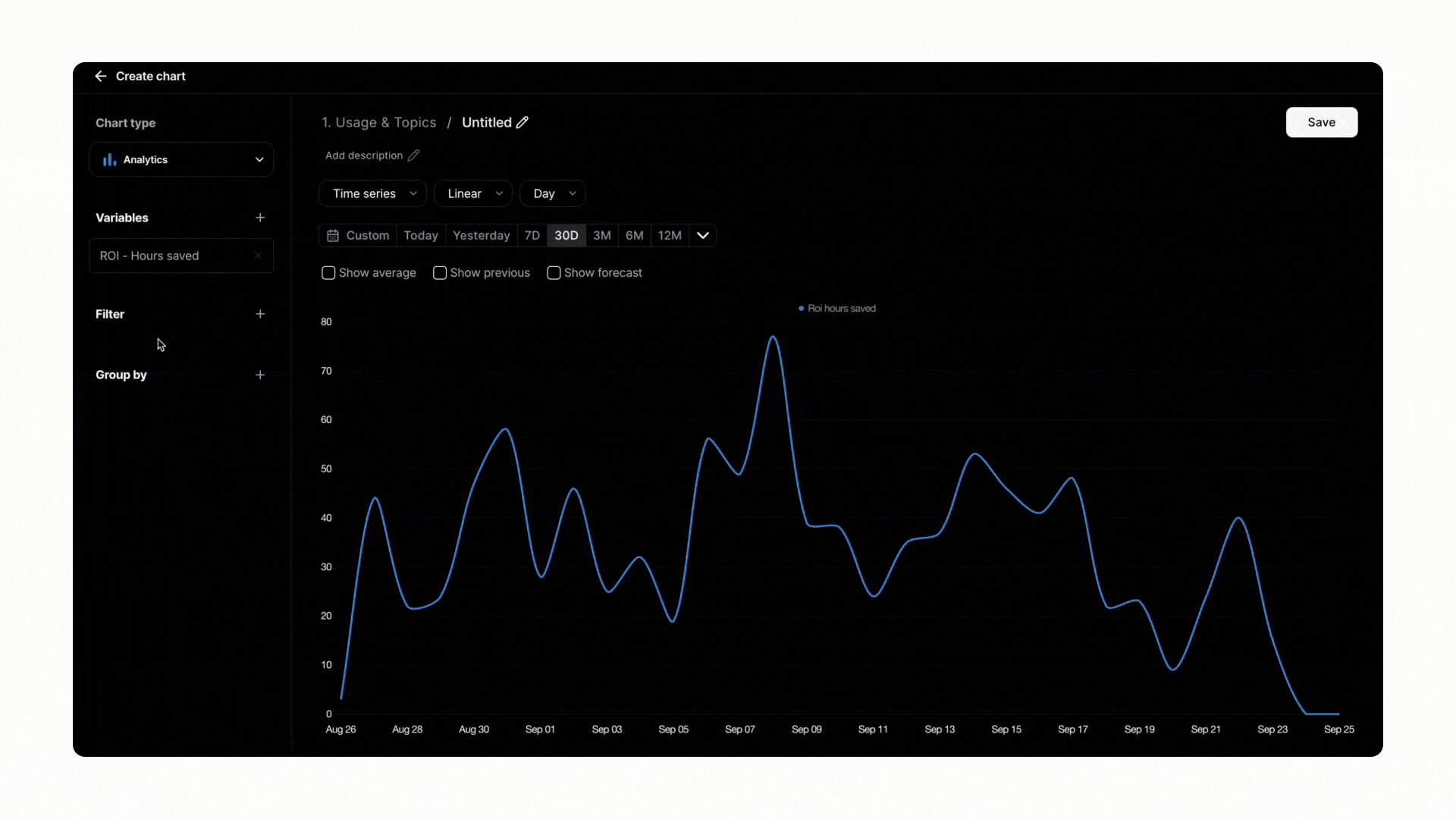 Create chart

Chart type

Analytics

Variables

ROI - Hours saved

Filter

Group by

1. Usage & Topics / Untitled

Save

Add description

Time series Linear Day

Custom Today Yesterday 7D 30D 3M 6M 12M

Show average Show previous Show forecast

Roi hours saved

80
70
60
50
40
30
20
10
0

Aug 26 Aug 28 Aug 30 Sep 01 Sep 03 Sep 05 Sep 07 Sep 09 Sep 11 Sep 13 Sep 15 Sep 17 Sep 19 Sep 21 Sep 23 Sep 25